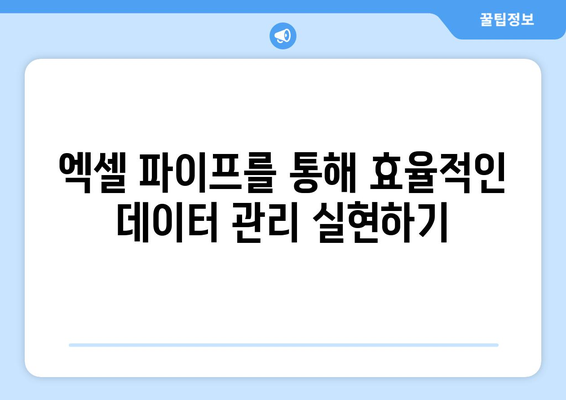 꿀팁정보

엑셀 파이프를 통해 효율적인 데이터 관리 실현하기